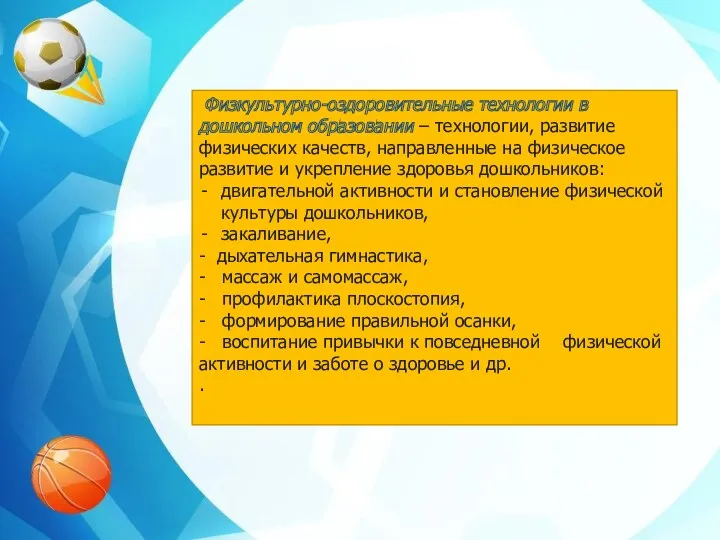 Физкультурно-оздоровительные технологии в дошкольном образовании – технологии, развитие физических качеств, направленные на физическое развитие и укрепление здоровья дошкольников:
- двигательной активности и становление физической культуры дошкольников,
- закаливание,
- дыхательная гимнастика,
- массаж и самомассаж,
- профилактика плоскостопия,
- формирование правильной осанки,
- воспитание привычки к повседневной физической активности и заботе о здоровье и др.
.